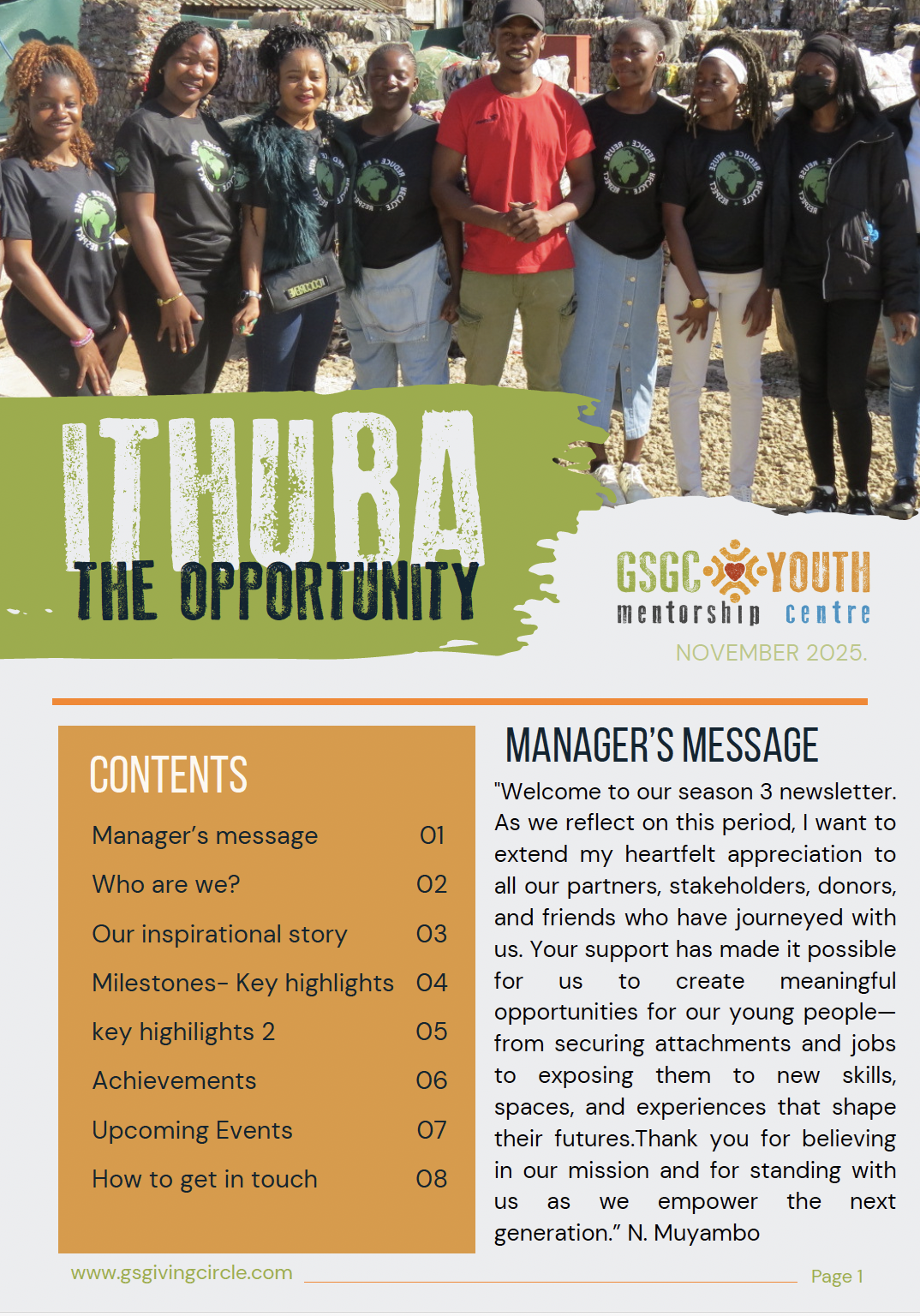 ITHUBA
THE OPPORTUNITY

GSGC YOUTH
mentorship centre
NOVEMBER 2025.

CONTENTS

| | |
|---|---|
| Manager's message | 01 |
| Who are we? | 02 |
| Our inspirational story | 03 |
| Milestones- Key highlights | 04 |
| key highilights 2 | 05 |
| Achievements | 06 |
| Upcoming Events | 07 |
| How to get in touch | 08 |

MANAGER'S MESSAGE

"Welcome to our season 3 newsletter. As we reflect on this period, I want to extend my heartfelt appreciation to all our partners, stakeholders, donors, and friends who have journeyed with us. Your support has made it possible for us to create meaningful opportunities for our young people—from securing attachments and jobs to exposing them to new skills, spaces, and experiences that shape their futures.Thank you for believing in our mission and for standing with us as we empower the next generation." N. Muyambo

www.gsgivingcircle.com

Page 1